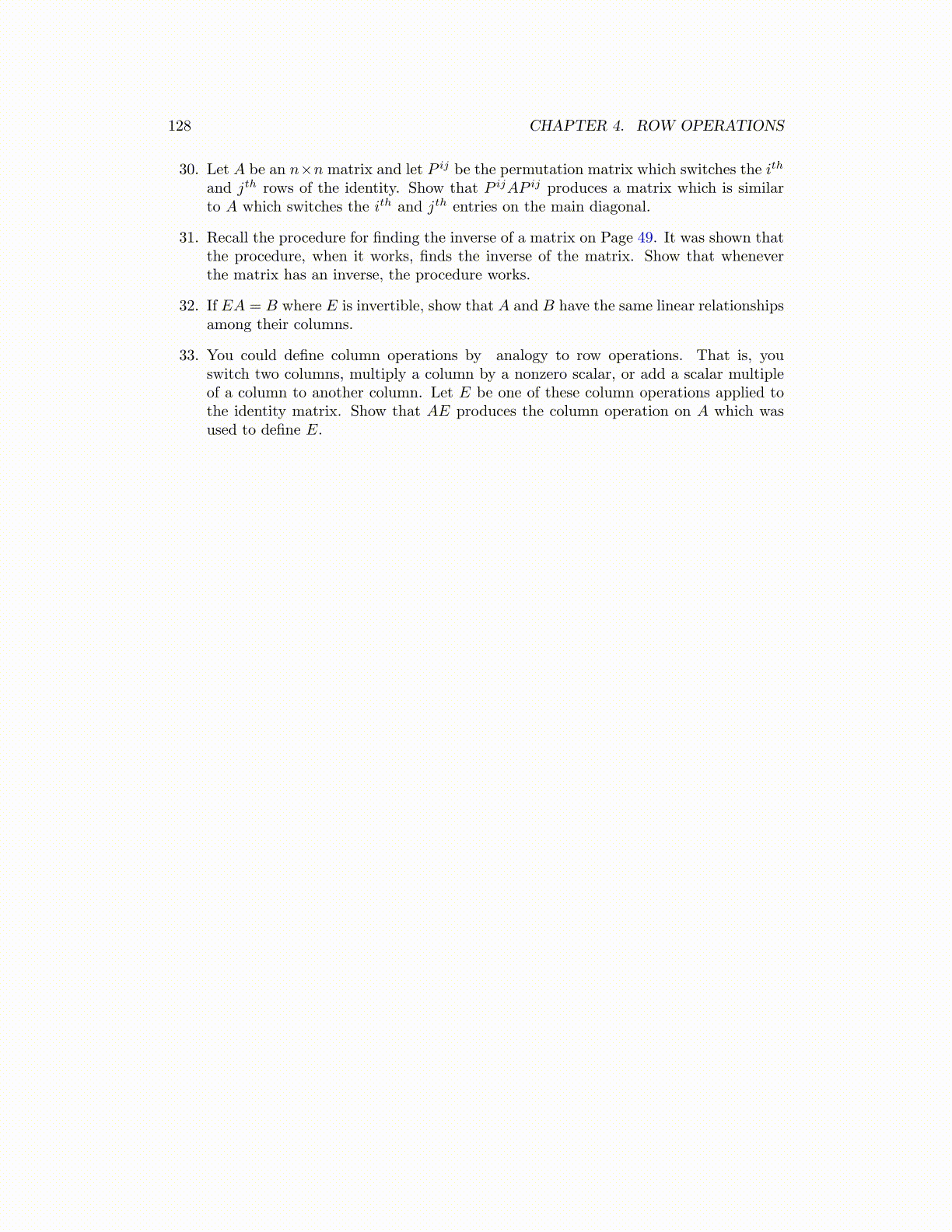 128 CHAPTER 4. ROW OPERATIONS

30. Let $A$ be an $n \times n$ matrix and let $P^{ij}$ be the permutation matrix which switches the $i^{th}$ and $j^{th}$ rows of the identity. Show that $P^{ij}AP^{ij}$ produces a matrix which is similar to $A$ which switches the $i^{th}$ and $j^{th}$ entries on the main diagonal.

31. Recall the procedure for finding the inverse of a matrix on Page 49. It was shown that the procedure, when it works, finds the inverse of the matrix. Show that whenever the matrix has an inverse, the procedure works.

32. If $EA = B$ where $E$ is invertible, show that $A$ and $B$ have the same linear relationships among their columns.

33. You could define column operations by analogy to row operations. That is, you switch two columns, multiply a column by a nonzero scalar, or add a scalar multiple of a column to another column. Let $E$ be one of these column operations applied to the identity matrix. Show that $AE$ produces the column operation on $A$ which was used to define $E$.